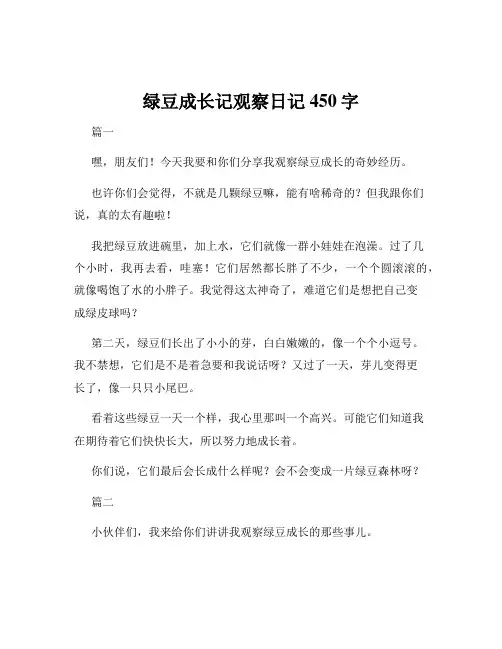 绿豆成长记观察日记 450 字

篇一

嘿，朋友们！今天我要和你们分享我观察绿豆成长的奇妙经历。

也许你们会觉得，不就是几颗绿豆嘛，能有啥稀奇的？但我跟你们说，真的太有趣啦！

我把绿豆放进碗里，加上水，它们就像一群小娃娃在泡澡。过了几个小时，我再去看，哇塞！它们居然都长胖了不少，一个个圆滚滚的，就像喝饱了水的小胖子。我觉得这太神奇了，难道它们是想把自己变成绿皮球吗？

第二天，绿豆们长出了小小的芽，白白嫩嫩的，像一个个小逗号。我不禁想，它们是不是着急要和我说话呀？又过了一天，芽儿变得更长了，像一只只小尾巴。

看着这些绿豆一天一个样，我心里那叫一个高兴。可能它们知道我在期待着它们快快长大，所以努力地成长着。

你们说，它们最后会长成什么样呢？会不会变成一片绿豆森林呀？

篇二

小伙伴们，我来给你们讲讲我观察绿豆成长的那些事儿。